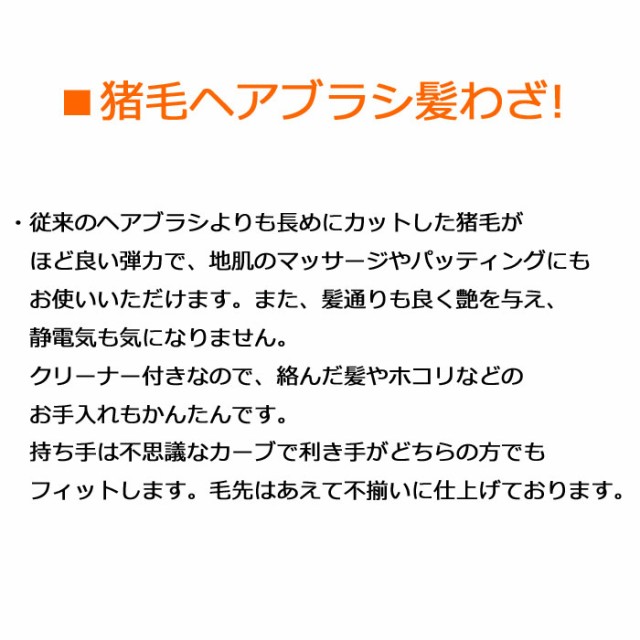 ■猪毛ヘアブラシ髪わざ!

・従来のヘアブラシよりも長めにカットした猪毛がほど良い弾力で、地肌のマッサージやパッティングにもお使いいただけます。また、髪通りも良く艶を与え、静電気も気になりません。
クリーナー付きなので、絡んだ髪やホコリなどのお手入れもかんたんです。
持ち手は不思議なカーブで利き手がどちらの方でもフィットします。毛先はあえて不揃いに仕上げております。